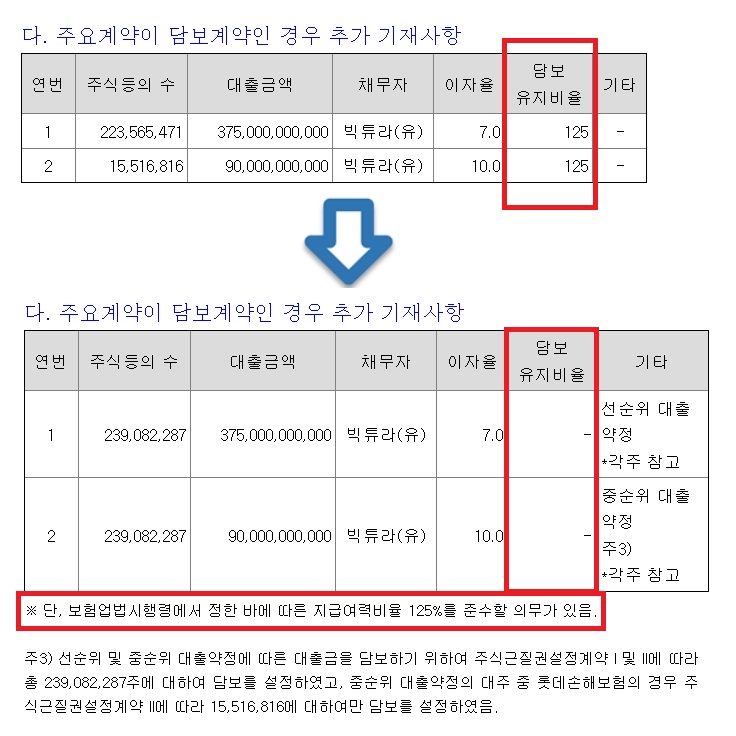 다. 주요계약이 담보계약인 경우 추가 기재사항

| 연번 | 주식등의 수 | 대출금액 | 채무자 | 이자율 | 담보 유지비율 | 기타 |
|---|---|---|---|---|---|---|
| 1 | 223,565,471 | 375,000,000,000 | 빅튜라(유) | 7.0 | 125 | - |
| 2 | 15,516,816 | 90,000,000,000 | 빅튜라(유) | 10.0 | 125 | - |

다. 주요계약이 담보계약인 경우 추가 기재사항

| 연번 | 주식등의 수 | 대출금액 | 채무자 | 이자율 | 담보 유지비율 | 기타 |
|---|---|---|---|---|---|---|
| 1 | 239,082,287 | 375,000,000,000 | 빅튜라(유) | 7.0 | - | 선순위 대출 약정 *각주 참고 |
| 2 | 239,082,287 | 90,000,000,000 | 빅튜라(유) | 10.0 | - | 중순위 대출 약정 주3) *각주 참고 |

※ 단, 보험업법시행령에서 정한 바에 따른 지급여력비율 125%를 준수할 의무가 있음.

주3) 선순위 및 중순위 대출약정에 따른 대출금을 담보하기 위하여 주식근질권설정계약 I 및 II에 따라 총 239,082,287주에 대하여 담보를 설정하였고, 중순위 대출약정의 대주 중 롯데손해보험의 경우 주식근질권설정계약 II에 따라 15,516,816에 대하여만 담보를 설정하였음.